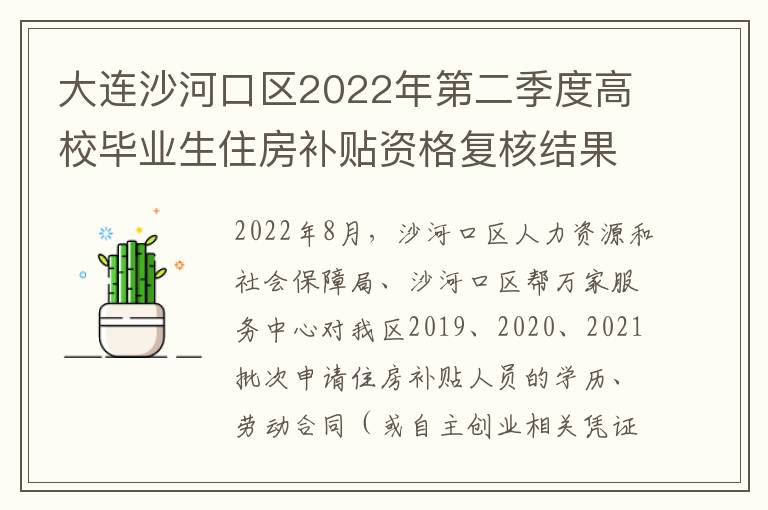 大连沙河口区2022年第二季度高校毕业生住房补贴资格复核结果

2022年8月，沙河口区人力资源和社会保障局、沙河口区帮万家服务中心对我区2019、2020、2021批次申请住房补贴人员的学历、劳动合同（或自主创业相关凭证